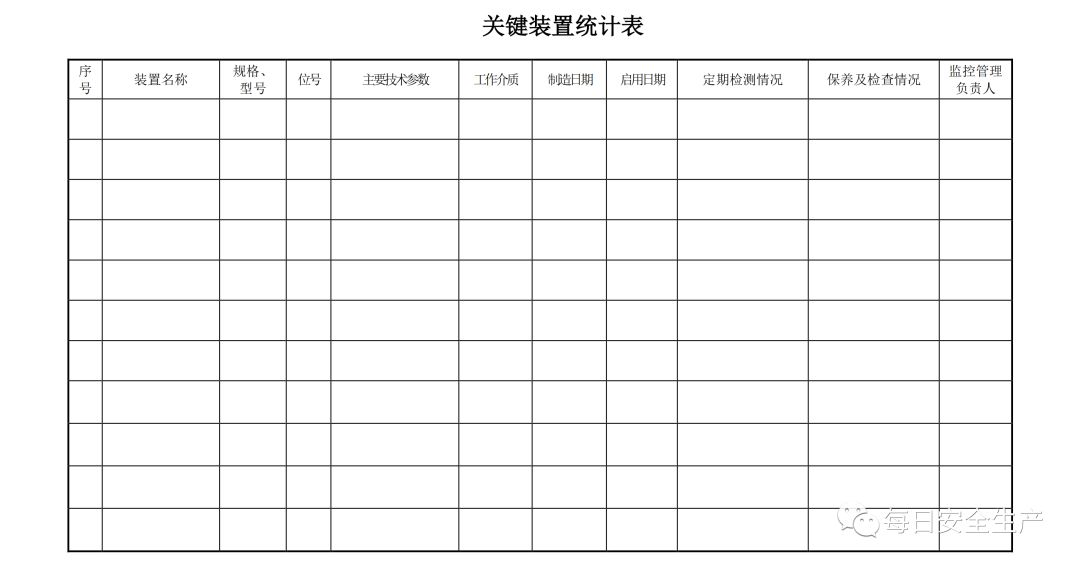 关键装置统计表

| 序号 | 装置名称 | 规格、型号 | 位号 | 主要技术参数 | 工作介质 | 制造日期 | 启用日期 | 定期检测情况 | 保养及检查情况 | 监控管理负责人 |
|---|---|---|---|---|---|---|---|---|---|---|
| | | | | | | | | | | |
| | | | | | | | | | | |
| | | | | | | | | | | |
| | | | | | | | | | | |
| | | | | | | | | | | |
| | | | | | | | | | | |
| | | | | | | | | | | |
| | | | | | | | | | | |
| | | | | | | | | | | |
| | | | | | | | | | | |
| | | | | | | | | | | |

每日安全生产